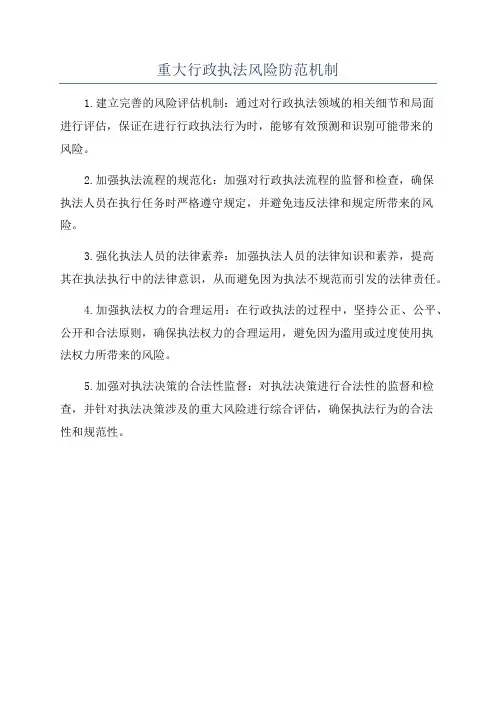 重大行政执法风险防范机制

1.建立完善的风险评估机制：通过对行政执法领域的相关细节和局面进行评估，保证在进行行政执法行为时，能够有效预测和识别可能带来的风险。

2.加强执法流程的规范化：加强对行政执法流程的监督和检查，确保执法人员在执行任务时严格遵守规定，并避免违反法律和规定所带来的风险。

3.强化执法人员的法律素养：加强执法人员的法律知识和素养，提高其在执法执行中的法律意识，从而避免因为执法不规范而引发的法律责任。

4.加强执法权力的合理运用：在行政执法的过程中，坚持公正、公平、公开和合法原则，确保执法权力的合理运用，避免因为滥用或过度使用执法权力所带来的风险。

5.加强对执法决策的合法性监督：对执法决策进行合法性的监督和检查，并针对执法决策涉及的重大风险进行综合评估，确保执法行为的合法性和规范性。